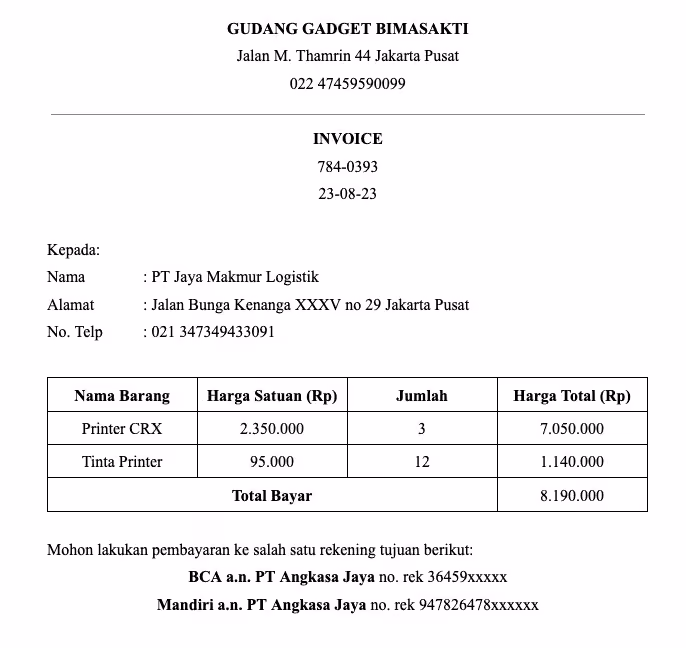 GUDANG GADGET BIMASAKTI
Jalan M. Thamrin 44 Jakarta Pusat
022 47459590099

INVOICE
784-0393
23-08-23

Kepada:
Nama : PT Jaya Makmur Logistik
Alamat : Jalan Bunga Kenanga XXXV no 29 Jakarta Pusat
No. Telp : 021 347349433091

| Nama Barang | Harga Satuan (Rp) | Jumlah | Harga Total (Rp) |
|---|---|---|---|
| Printer CRX | 2.350.000 | 3 | 7.050.000 |
| Tinta Printer | 95.000 | 12 | 1.140.000 |
| Total Bayar | | | 8.190.000 |

Mohon lakukan pembayaran ke salah satu rekening tujuan berikut:

BCA a.n. PT Angkasa Jaya no. rek 36459xxxxx

Mandiri a.n. PT Angkasa Jaya no. rek 947826478xxxxxx